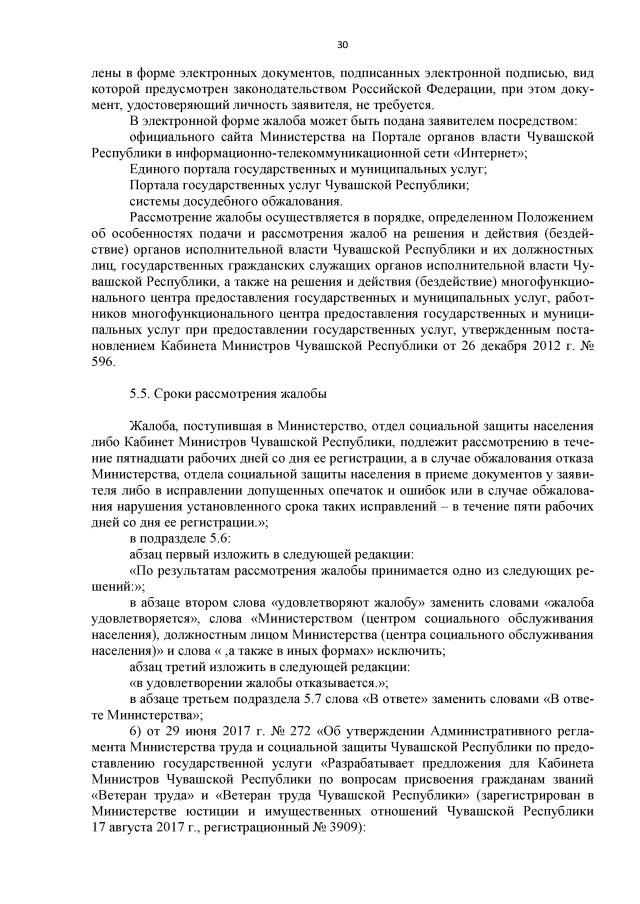 30

лены в форме электронных документов, подписанных электронной подписью, вид которой предусмотрен законодательством Российской Федерации, при этом документ, удостоверяющий личность заявителя, не требуется.

В электронной форме жалоба может быть подана заявителем посредством:

официального сайта Министерства на Портале органов власти Чувашской Республики в информационно-телекоммуникационной сети «Интернет»;

Единого портала государственных и муниципальных услуг;

Портала государственных услуг Чувашской Республики;

системы досудебного обжалования.

Рассмотрение жалобы осуществляется в порядке, определенном Положением об особенностях подачи и рассмотрения жалоб на решения и действия (бездействие) органов исполнительной власти Чувашской Республики и их должностных лиц, государственных гражданских служащих органов исполнительной власти Чувашской Республики, а также на решения и действия (бездействие) многофункционального центра предоставления государственных и муниципальных услуг, работников многофункционального центра предоставления государственных и муниципальных услуг при предоставлении государственных услуг, утвержденным постановлением Кабинета Министров Чувашской Республики от 26 декабря 2012 г. № 596.

5.5. Сроки рассмотрения жалобы

Жалоба, поступившая в Министерство, отдел социальной защиты населения либо Кабинет Министров Чувашской Республики, подлежит рассмотрению в течение пятнадцати рабочих дней со дня ее регистрации, а в случае обжалования отказа Министерства, отдела социальной защиты населения в приеме документов у заявителя либо в исправлении допущенных опечаток и ошибок или в случае обжалования нарушения установленного срока таких исправлений – в течение пяти рабочих дней со дня ее регистрации.»;

в подразделе 5.6:

абзац первый изложить в следующей редакции:

«По результатам рассмотрения жалобы принимается одно из следующих решений:»;

в абзаце втором слова «удовлетворяют жалобу» заменить словами «жалоба удовлетворяется», слова «Министерством (центром социального обслуживания населения), должностным лицом Министерства (центра социального обслуживания населения)» и слова « ,а также в иных формах» исключить;

абзац третий изложить в следующей редакции:

«в удовлетворении жалобы отказывается.»;

в абзаце третьем подраздела 5.7 слова «В ответе» заменить словами «В ответе Министерства»;

6) от 29 июня 2017 г. № 272 «Об утверждении Административного регламента Министерства труда и социальной защиты Чувашской Республики по предоставлению государственной услуги «Разрабатывает предложения для Кабинета Министров Чувашской Республики по вопросам присвоения гражданам званий «Ветеран труда» и «Ветеран труда Чувашской Республики» (зарегистрирован в Министерстве юстиции и имущественных отношений Чувашской Республики 17 августа 2017 г., регистрационный № 3909):